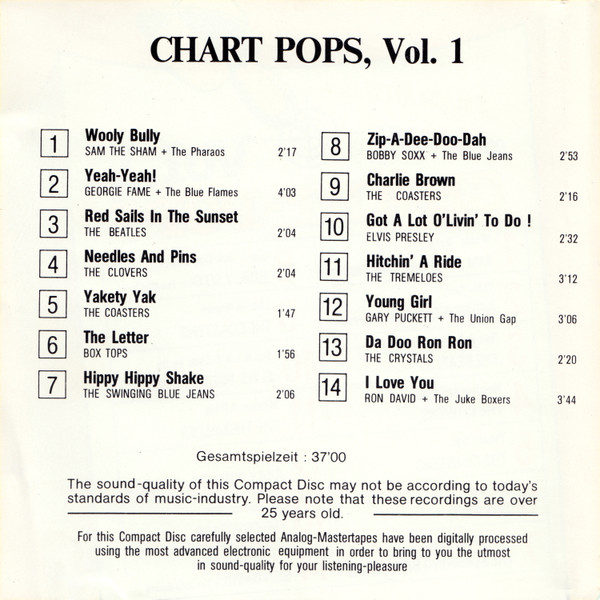 CHART POPS, Vol. 1

1
Wooly Bully
SAM THE SHAM + The Pharaos 2'17

2
Yeah-Yeah!
GEORGIE FAME + The Blue Flames 4'03

3
Red Sails In The Sunset
THE BEATLES 2'04

4
Needles And Pins
THE CLOVERS 2'04

5
Yakety Yak
THE COASTERS 1'47

6
The Letter
BOX TOPS 1'56

7
Hippy Hippy Shake
THE SWINGING BLUE JEANS 2'06

8
Zip-A-Dee-Doo-Dah
BOBBY SOXX + The Blue Jeans 2'53

9
Charlie Brown
THE COASTERS 2'16

10
Got A Lot O'Livin' To Do !
ELVIS PRESLEY 2'32

11
Hitchin' A Ride
THE TREMELOES 3'12

12
Young Girl
GARY PUCKETT + The Union Gap 3'06

13
Da Doo Ron Ron
THE CRYSTALS 2'20

14
I Love You
RON DAVID + The Juke Boxers 3'44

Gesamtspielzeit : 37'00

The sound-quality of this Compact Disc may not be according to today's standards of music-industry. Please note that these recordings are over 25 years old.

For this Compact Disc carefully selected Analog-Mastertapes have been digitally processed using the most advanced electronic equipment in order to bring to you the utmost in sound-quality for your listening-pleasure